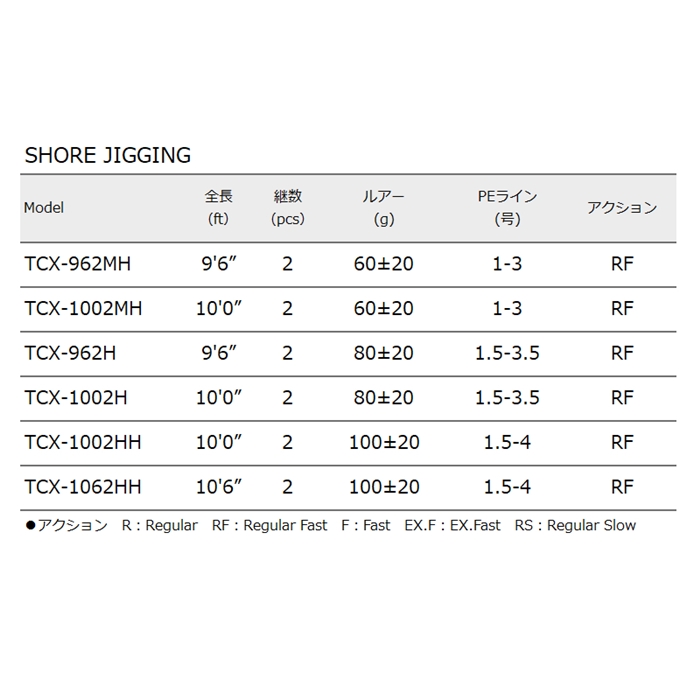 SHORE JIGGING

| Model | 全長 (ft) | 継数 (pcs) | ルアー (g) | PEライン (号) | アクション |
|---|---|---|---|---|---|
| TCX-962MH | 9'6" | 2 | 60±20 | 1-3 | RF |
| TCX-1002MH | 10'0" | 2 | 60±20 | 1-3 | RF |
| TCX-962H | 9'6" | 2 | 80±20 | 1.5-3.5 | RF |
| TCX-1002H | 10'0" | 2 | 80±20 | 1.5-3.5 | RF |
| TCX-1002HH | 10'0" | 2 | 100±20 | 1.5-4 | RF |
| TCX-1062HH | 10'6" | 2 | 100±20 | 1.5-4 | RF |

●アクション　R : Regular　RF : Regular Fast　F : Fast　EX.F : EX.Fast　RS : Regular Slow